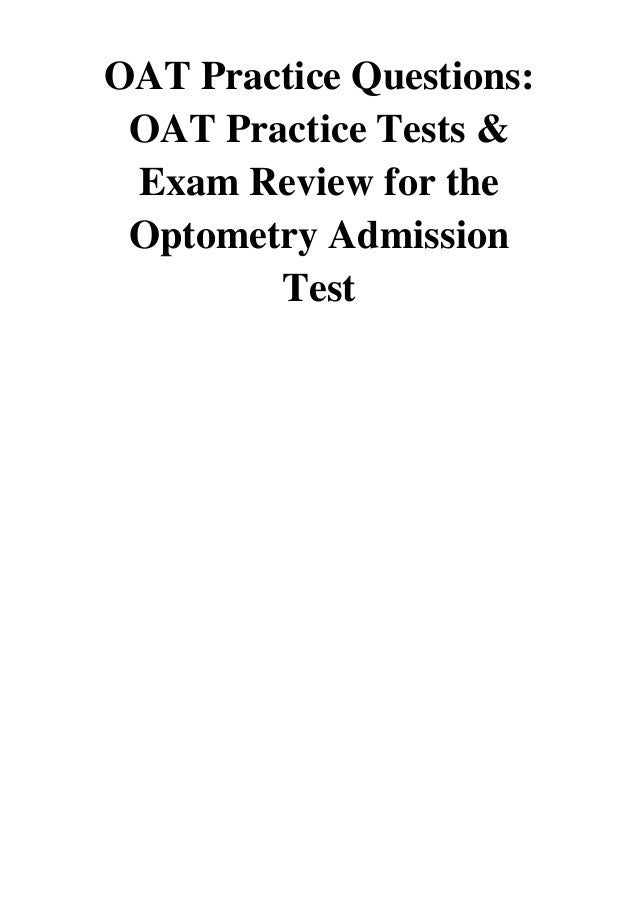 OAT Practice Questions: OAT Practice Tests & Exam Review for the Optometry Admission Test